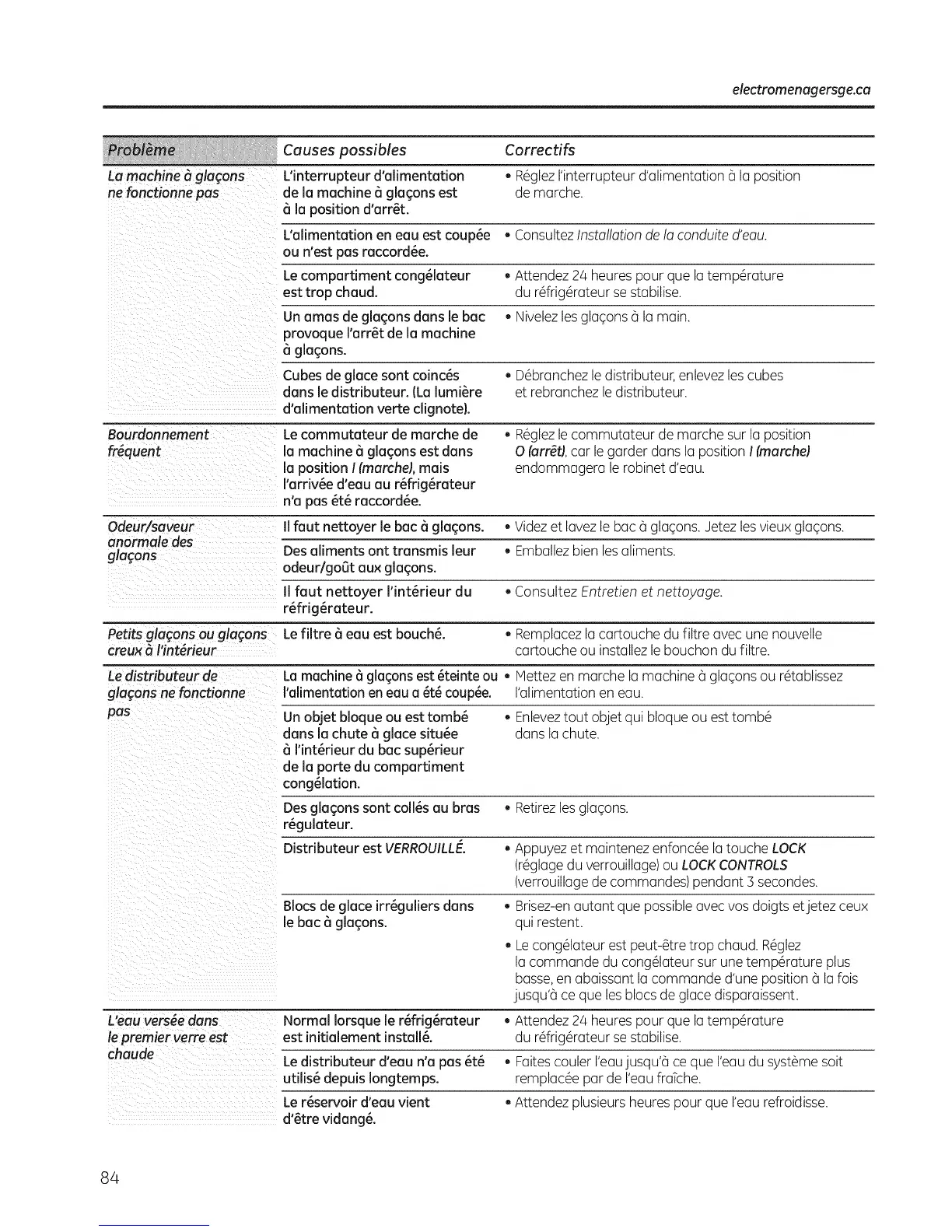 electromenagersge.ca

| Problème | Causes possibles | Correctifs |
|---|---|---|
| La machine à glaçons ne fonctionne pas | L'interrupteur d'alimentation de la machine à glaçons est à la position d'arrêt. | • Réglez l'interrupteur d'alimentation à la position de marche. |
| | L'alimentation en eau est coupée ou n'est pas raccordée. | • Consultez Installation de la conduite d'eau. |
| | Le compartiment congélateur est trop chaud. | • Attendez 24 heures pour que la température du réfrigérateur se stabilise. |
| | Un amas de glaçons dans le bac provoque l'arrêt de la machine à glaçons. | • Nivelez les glaçons à la main. |
| | Cubes de glace sont coincés dans le distributeur. (La lumière d'alimentation verte clignote). | • Débranchez le distributeur, enlevez les cubes et rebranchez le distributeur. |
| Bourdonnement fréquent | Le commutateur de marche de la machine à glaçons est dans la position I (marche), mais l'arrivée d'eau au réfrigérateur n'a pas été raccordée. | • Réglez le commutateur de marche sur la position O (arrêt), car le garder dans la position I (marche) endommagera le robinet d'eau. |
| Odeur/saveur anormale des glaçons | Il faut nettoyer le bac à glaçons. | • Videz et lavez le bac à glaçons. Jetez les vieux glaçons. |
| | Des aliments ont transmis leur odeur/goût aux glaçons. | • Emballez bien les aliments. |
| | Il faut nettoyer l'intérieur du réfrigérateur. | • Consultez Entretien et nettoyage. |
| Petits glaçons ou glaçons creux à l'intérieur | Le filtre à eau est bouché. | • Remplacez la cartouche du filtre avec une nouvelle cartouche ou installez le bouchon du filtre. |
| Le distributeur de glaçons ne fonctionne pas | La machine à glaçons est éteinte ou l'alimentation en eau a été coupée. | • Mettez en marche la machine à glaçons ou rétablissez l'alimentation en eau. |
| | Un objet bloque ou est tombé dans la chute à glace située à l'intérieur du bac supérieur de la porte du compartiment congélation. | • Enlevez tout objet qui bloque ou est tombé dans la chute. |
| | Des glaçons sont collés au bras régulateur. | • Retirez les glaçons. |
| | Distributeur est VERROUILLÉ. | • Appuyez et maintenez enfoncée la touche LOCK (réglage du verrouillage) ou LOCK CONTROLS (verrouillage de commandes) pendant 3 secondes. |
| | Blocs de glace irréguliers dans le bac à glaçons. | • Brisez-en autant que possible avec vos doigts et jetez ceux qui restent. • Le congélateur est peut-être trop chaud. Réglez la commande du congélateur sur une température plus basse, en abaissant la commande d'une position à la fois jusqu'à ce que les blocs de glace disparaissent. |
| L'eau versée dans le premier verre est chaude | Normal lorsque le réfrigérateur est initialement installé. | • Attendez 24 heures pour que la température du réfrigérateur se stabilise. |
| | Le distributeur d'eau n'a pas été utilisé depuis longtemps. | • Faites couler l'eau jusqu'à ce que l'eau du système soit remplacée par de l'eau fraîche. |
| | Le réservoir d'eau vient d'être vidangé. | • Attendez plusieurs heures pour que l'eau refroidisse. |

84